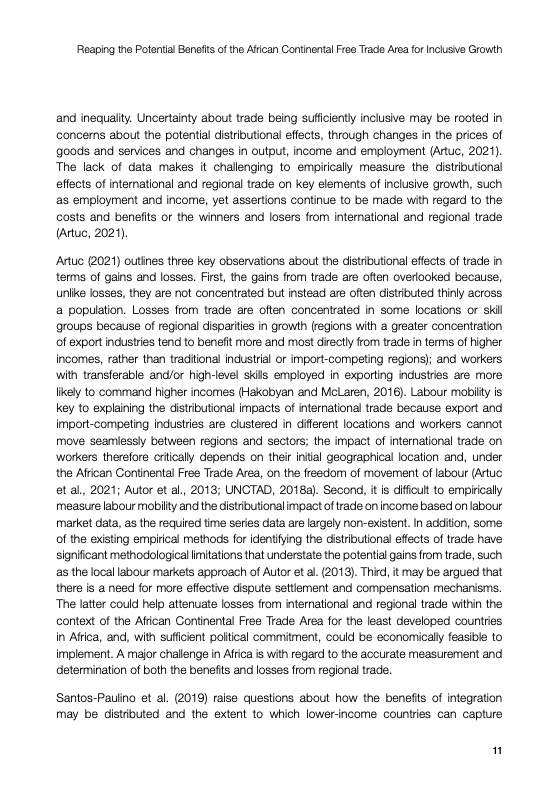 Reaping the Potential Benefits of the African Continental Free Trade Area for Inclusive Growth

and inequality. Uncertainty about trade being sufficiently inclusive may be rooted in concerns about the potential distributional effects, through changes in the prices of goods and services and changes in output, income and employment (Artuc, 2021). The lack of data makes it challenging to empirically measure the distributional effects of international and regional trade on key elements of inclusive growth, such as employment and income, yet assertions continue to be made with regard to the costs and benefits or the winners and losers from international and regional trade (Artuc, 2021).

Artuc (2021) outlines three key observations about the distributional effects of trade in terms of gains and losses. First, the gains from trade are often overlooked because, unlike losses, they are not concentrated but instead are often distributed thinly across a population. Losses from trade are often concentrated in some locations or skill groups because of regional disparities in growth (regions with a greater concentration of export industries tend to benefit more and most directly from trade in terms of higher incomes, rather than traditional industrial or import-competing regions); and workers with transferable and/or high-level skills employed in exporting industries are more likely to command higher incomes (Hakobyan and McLaren, 2016). Labour mobility is key to explaining the distributional impacts of international trade because export and import-competing industries are clustered in different locations and workers cannot move seamlessly between regions and sectors; the impact of international trade on workers therefore critically depends on their initial geographical location and, under the African Continental Free Trade Area, on the freedom of movement of labour (Artuc et al., 2021; Autor et al., 2013; UNCTAD, 2018a). Second, it is difficult to empirically measure labour mobility and the distributional impact of trade on income based on labour market data, as the required time series data are largely non-existent. In addition, some of the existing empirical methods for identifying the distributional effects of trade have significant methodological limitations that understate the potential gains from trade, such as the local labour markets approach of Autor et al. (2013). Third, it may be argued that there is a need for more effective dispute settlement and compensation mechanisms. The latter could help attenuate losses from international and regional trade within the context of the African Continental Free Trade Area for the least developed countries in Africa, and, with sufficient political commitment, could be economically feasible to implement. A major challenge in Africa is with regard to the accurate measurement and determination of both the benefits and losses from regional trade.

Santos-Paulino et al. (2019) raise questions about how the benefits of integration may be distributed and the extent to which lower-income countries can capture

11